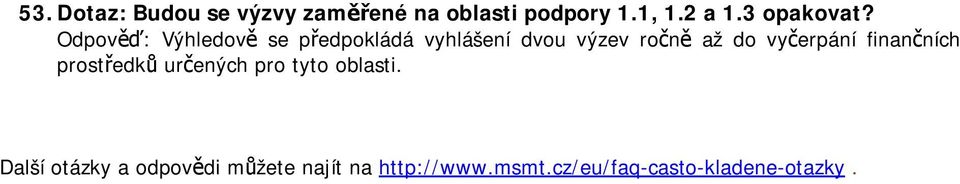 53. Dotaz: Budou se výzvy zaměřené na oblasti podpory 1.1, 1.2 a 1.3 opakovat?
Odpověď: Výhledově se předpokládá vyhlášení dvou výzev ročně až do vyčerpání finančních prostředků určených pro tyto oblasti.

Další otázky a odpovědi můžete najít na http://www.msmt.cz/eu/faq-casto-kladene-otazky .